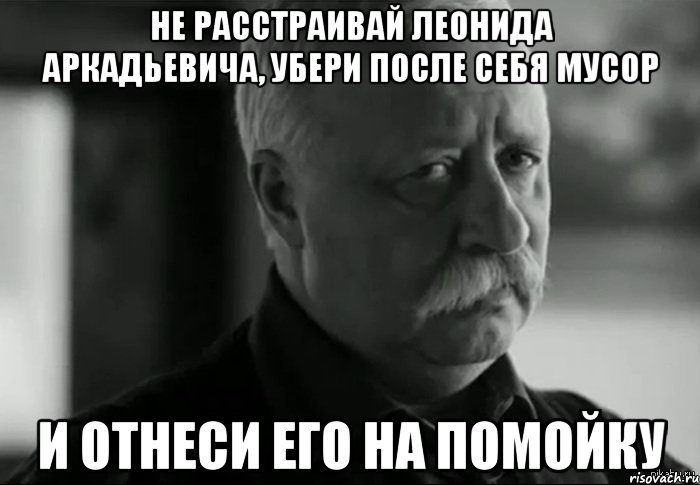 НЕ РАССТРАИВАЙ ЛЕОНИДА АРКАДЬЕВИЧА, УБЕРИ ПОСЛЕ СЕБЯ МУСОР

И ОТНЕСИ ЕГО НА ПОМОЙКУ

risovach.ru